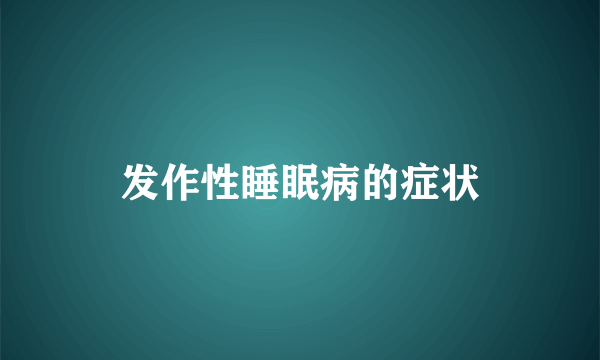 发作性睡眠病的症状